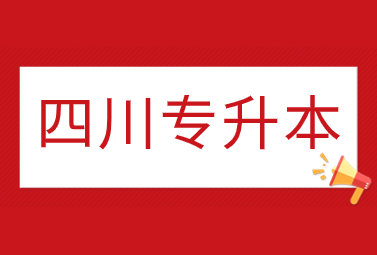 四川专升本